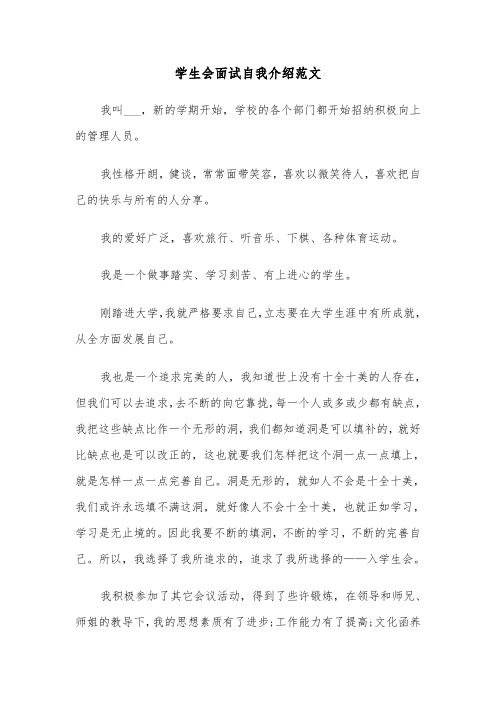 学生会面试自我介绍范文

我叫___，新的学期开始，学校的各个部门都开始招纳积极向上的管理人员。

我性格开朗，健谈，常常面带笑容，喜欢以微笑待人，喜欢把自己的快乐与所有的人分享。

我的爱好广泛，喜欢旅行、听音乐、下棋、各种体育运动。

我是一个做事踏实、学习刻苦、有上进心的学生。

刚踏进大学，我就严格要求自己，立志要在大学生涯中有所成就，从全方面发展自己。

我也是一个追求完美的人，我知道世上没有十全十美的人存在，但我们可以去追求，去不断的向它靠拢，每一个人或多或少都有缺点，我把这些缺点比作一个无形的洞，我们都知道洞是可以填补的，就好比缺点也是可以改正的，这也就要我们怎样把这个洞一点一点填上，就是怎样一点一点完善自己。洞是无形的，就如人不会是十全十美，我们或许永远填不满这洞，就好像人不会十全十美，也就正如学习，学习是无止境的。因此我要不断的填洞，不断的学习，不断的完善自己。所以，我选择了我所追求的，追求了我所选择的——入学生会。

我积极参加了其它会议活动，得到了些许锻炼，在领导和师兄、师姐的教导下，我的思想素质有了进步;工作能力有了提高;文化函养